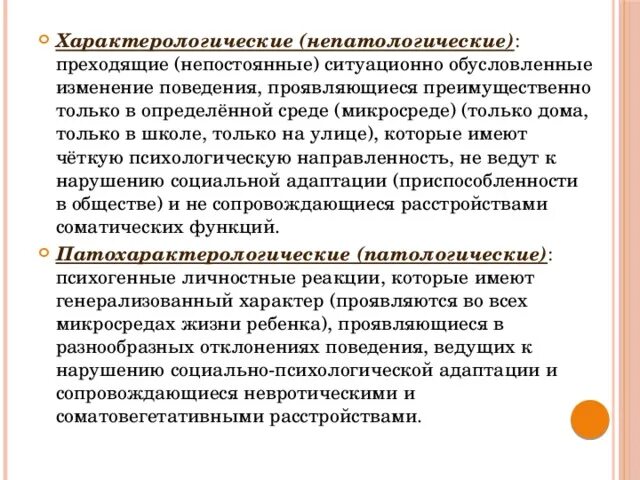 Характерологические (непатологические): преходящие (непостоянные) ситуационно обусловленные изменение поведения, проявляющиеся преимущественно только в определённой среде (микросреде) (только дома, только в школе, только на улице), которые имеют чёткую психологическую направленность, не ведут к нарушению социальной адаптации (приспособленности в обществе) и не сопровождающиеся расстройствами соматических функций.

Патохарактерологические (патологические): психогенные личностные реакции, которые имеют генерализованный характер (проявляются во всех микросредах жизни ребенка), проявляющиеся в разнообразных отклонениях поведения, ведущих к нарушению социально-психологической адаптации и сопровождающиеся невротическими и соматовегетативными расстройствами.